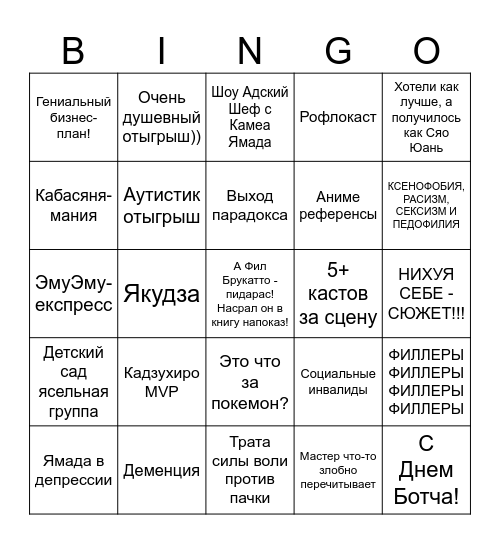 | B | I | N | G | O |
|---|---|---|---|---|
| Гениальный бизнес-план! | Очень душевный отыгрыш)) | Шоу Адский Шеф с Камеа Ямада | Рофлокаст | Хотели как лучше, а получилось как Сяо Юань |
| Кабасяня-мания | Аутистик отыгрыш | Выход парадокса | Аниме референсы | КСЕНОФОБИЯ, РАСИЗМ, СЕКСИЗМ И ПЕДОФИЛИЯ |
| ЭмуЭму-експресс | Якудза | А Фил Брукатто - пидарас! Насрал он в книгу напоказ! | 5+ кастов за сцену | НИХУЯ СЕБЕ - СЮЖЕТ!!! |
| Детский сад ясельная группа | Кадзухиро MVP | Это что за покемон? | Социальные инвалиды | ФИЛЛЕРЫ ФИЛЛЕРЫ ФИЛЛЕРЫ ФИЛЛЕРЫ |
| Ямада в депрессии | Деменция | Трата силы воли против пачки | Мастер что-то злобно перечитывает | С Днем Ботча! |